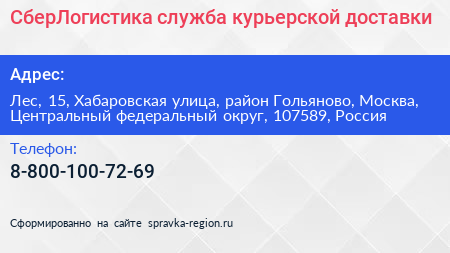 СберЛогистика служба курьерской доставки

Адрес:

Лес, 15, Хабаровская улица, район Гольяново, Москва, Центральный федеральный округ, 107589, Россия

Телефон:

8-800-100-72-69

Сформированно на сайте spravka-region.ru